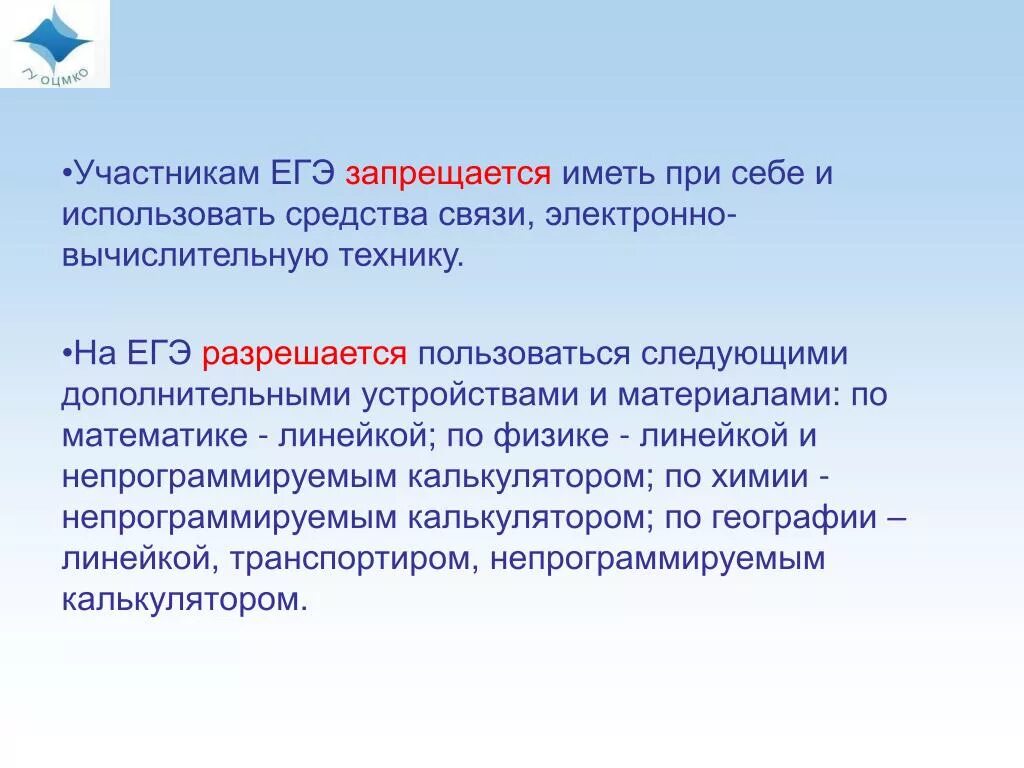 ГУ ОЦМКО

•Участникам ЕГЭ запрещается иметь при себе и использовать средства связи, электронно-вычислительную технику.

•На ЕГЭ разрешается пользоваться следующими дополнительными устройствами и материалами: по математике - линейкой; по физике - линейкой и непрограммируемым калькулятором; по химии - непрограммируемым калькулятором; по географии – линейкой, транспортиром, непрограммируемым калькулятором.